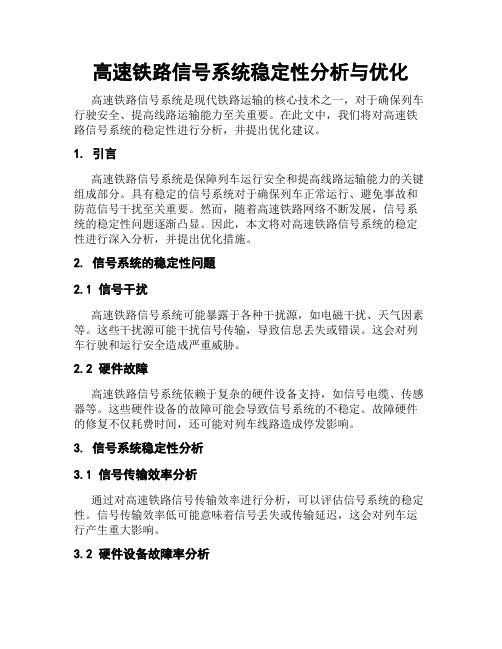 高速铁路信号系统稳定性分析与优化

高速铁路信号系统是现代铁路运输的核心技术之一，对于确保列车行驶安全、提高线路运输能力至关重要。在此文中，我们将对高速铁路信号系统的稳定性进行分析，并提出优化建议。

1. 引言

高速铁路信号系统是保障列车运行安全和提高线路运输能力的关键组成部分。具有稳定的信号系统对于确保列车正常运行、避免事故和防范信号干扰至关重要。然而，随着高速铁路网络不断发展，信号系统的稳定性问题逐渐凸显。因此，本文将对高速铁路信号系统的稳定性进行深入分析，并提出优化措施。

2. 信号系统的稳定性问题

2.1 信号干扰

高速铁路信号系统可能暴露于各种干扰源，如电磁干扰、天气因素等。这些干扰源可能干扰信号传输，导致信息丢失或错误。这会对列车行驶和运行安全造成严重威胁。

2.2 硬件故障

高速铁路信号系统依赖于复杂的硬件设备支持，如信号电缆、传感器等。这些硬件设备的故障可能会导致信号系统的不稳定。故障硬件的修复不仅耗费时间，还可能对列车线路造成停发影响。

3. 信号系统稳定性分析

3.1 信号传输效率分析

通过对高速铁路信号传输效率进行分析，可以评估信号系统的稳定性。信号传输效率低可能意味着信号丢失或传输延迟，这会对列车运行产生重大影响。

3.2 硬件设备故障率分析